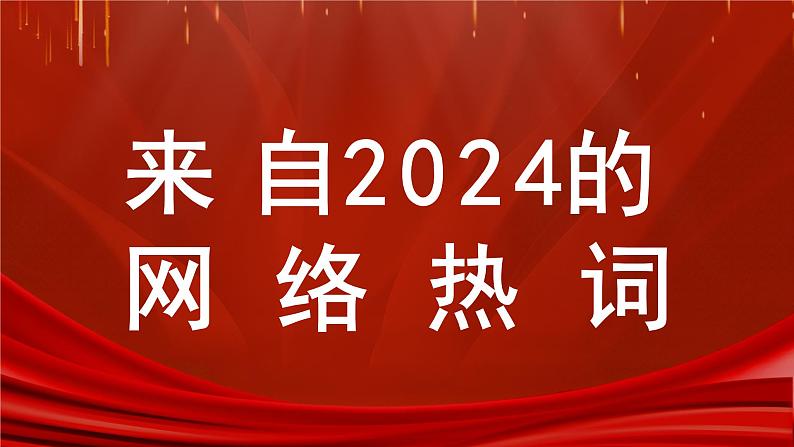 来自2024的
网络热词